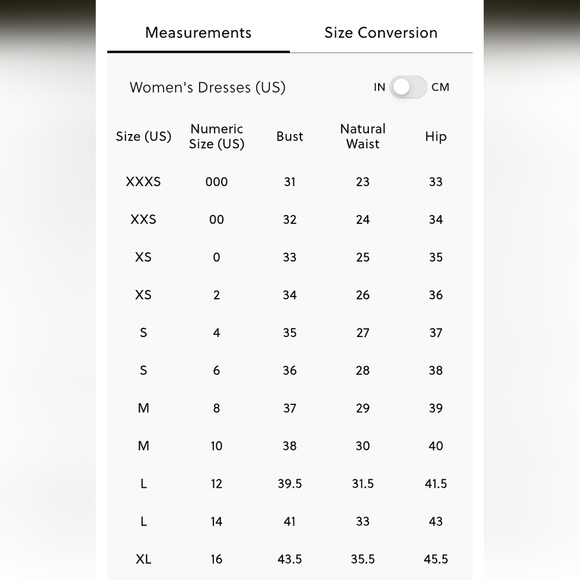 Measurements Size Conversion

Women's Dresses (US) IN CM

| Size (US) | Numeric Size (US) | Bust | Natural Waist | Hip |
|---|---|---|---|---|
| XXXS | 000 | 31 | 23 | 33 |
| XXS | 00 | 32 | 24 | 34 |
| XS | 0 | 33 | 25 | 35 |
| XS | 2 | 34 | 26 | 36 |
| S | 4 | 35 | 27 | 37 |
| S | 6 | 36 | 28 | 38 |
| M | 8 | 37 | 29 | 39 |
| M | 10 | 38 | 30 | 40 |
| L | 12 | 39.5 | 31.5 | 41.5 |
| L | 14 | 41 | 33 | 43 |
| XL | 16 | 43.5 | 35.5 | 45.5 |